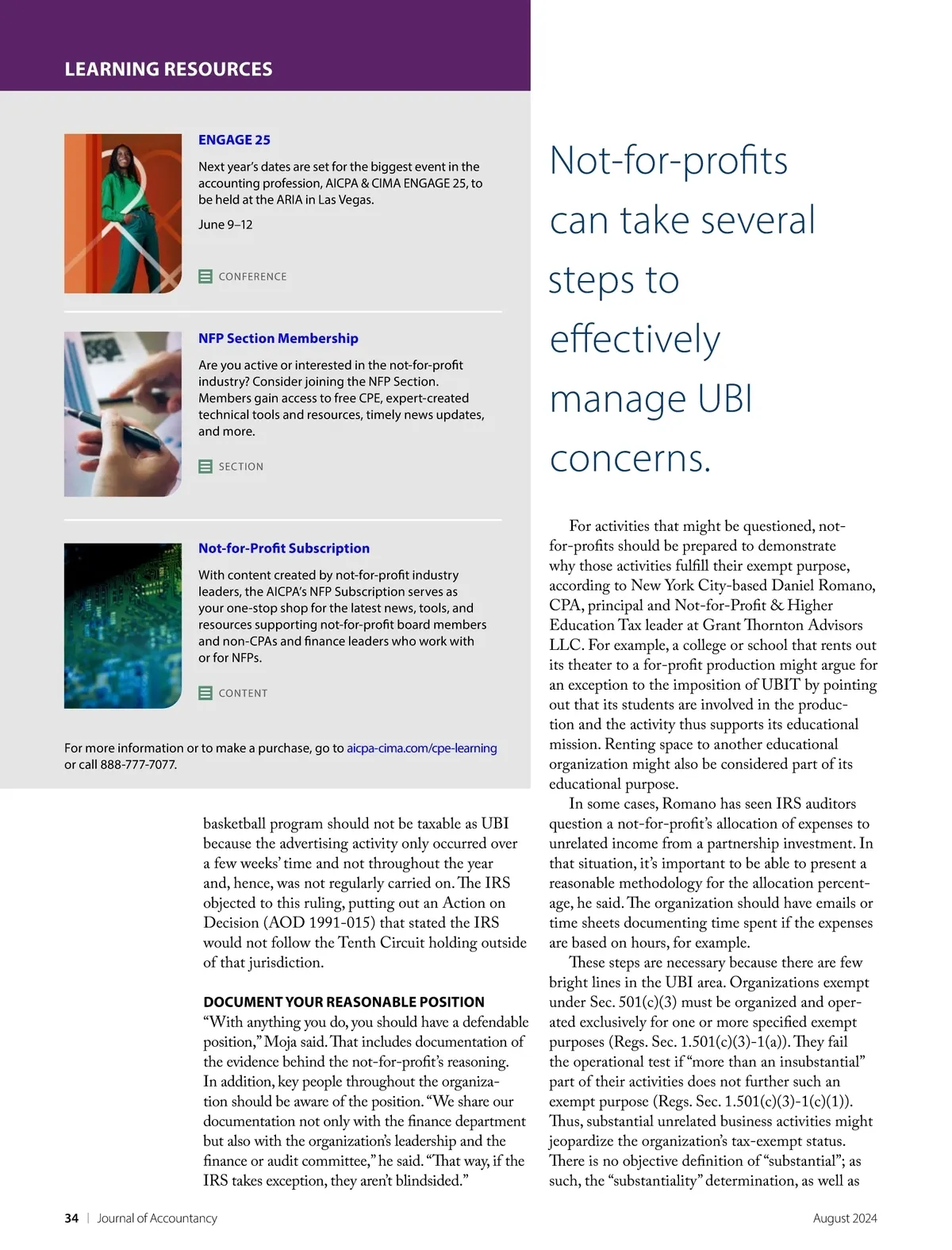 LEARNING RESOURCES

ENGAGE 25

Next year's dates are set for the biggest event in the accounting profession, AICPA & CIMA ENGAGE 25, to be held at the ARIA in Las Vegas.

June 9–12

CONFERENCE

NFP Section Membership

Are you active or interested in the not-for-profit industry? Consider joining the NFP Section. Members gain access to free CPE, expert-created technical tools and resources, timely news updates, and more.

SECTION

Not-for-Profit Subscription

With content created by not-for-profit industry leaders, the AICPA's NFP Subscription serves as your one-stop shop for the latest news, tools, and resources supporting not-for-profit board members and non-CPAs and finance leaders who work with or for NFPs.

CONTENT

For more information or to make a purchase, go to aicpa-cima.com/cpe-learning or call 888-777-7077.

basketball program should not be taxable as UBI because the advertising activity only occurred over a few weeks' time and not throughout the year and, hence, was not regularly carried on. The IRS objected to this ruling, putting out an Action on Decision (AOD 1991-015) that stated the IRS would not follow the Tenth Circuit holding outside of that jurisdiction.

DOCUMENT YOUR REASONABLE POSITION
"With anything you do, you should have a defendable position," Moja said. That includes documentation of the evidence behind the not-for-profit's reasoning. In addition, key people throughout the organization should be aware of the position. "We share our documentation not only with the finance department but also with the organization's leadership and the finance or audit committee," he said. "That way, if the IRS takes exception, they aren't blindsided."

Not-for-profits can take several steps to effectively manage UBI concerns.

For activities that might be questioned, not-for-profits should be prepared to demonstrate why those activities fulfill their exempt purpose, according to New York City-based Daniel Romano, CPA, principal and Not-for-Profit & Higher Education Tax leader at Grant Thornton Advisors LLC. For example, a college or school that rents out its theater to a for-profit production might argue for an exception to the imposition of UBIT by pointing out that its students are involved in the production and the activity thus supports its educational mission. Renting space to another educational organization might also be considered part of its educational purpose.

In some cases, Romano has seen IRS auditors question a not-for-profit's allocation of expenses to unrelated income from a partnership investment. In that situation, it's important to be able to present a reasonable methodology for the allocation percentage, he said. The organization should have emails or time sheets documenting time spent if the expenses are based on hours, for example.

These steps are necessary because there are few bright lines in the UBI area. Organizations exempt under Sec. 501(c)(3) must be organized and operated exclusively for one or more specified exempt purposes (Regs. Sec. 1.501(c)(3)-1(a)). They fail the operational test if "more than an insubstantial" part of their activities does not further such an exempt purpose (Regs. Sec. 1.501(c)(3)-1(c)(1)). Thus, substantial unrelated business activities might jeopardize the organization's tax-exempt status. There is no objective definition of "substantial"; as such, the "substantiality" determination, as well as

34 | Journal of Accountancy

August 2024